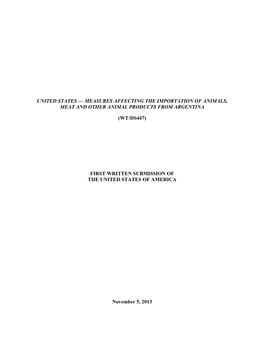 UNITED STATES — MEASURES AFFECTING THE IMPORTATION OF ANIMALS, MEAT AND OTHER ANIMAL PRODUCTS FROM ARGENTINA

(WT/DS447)

FIRST WRITTEN SUBMISSION OF THE UNITED STATES OF AMERICA

November 5, 2013